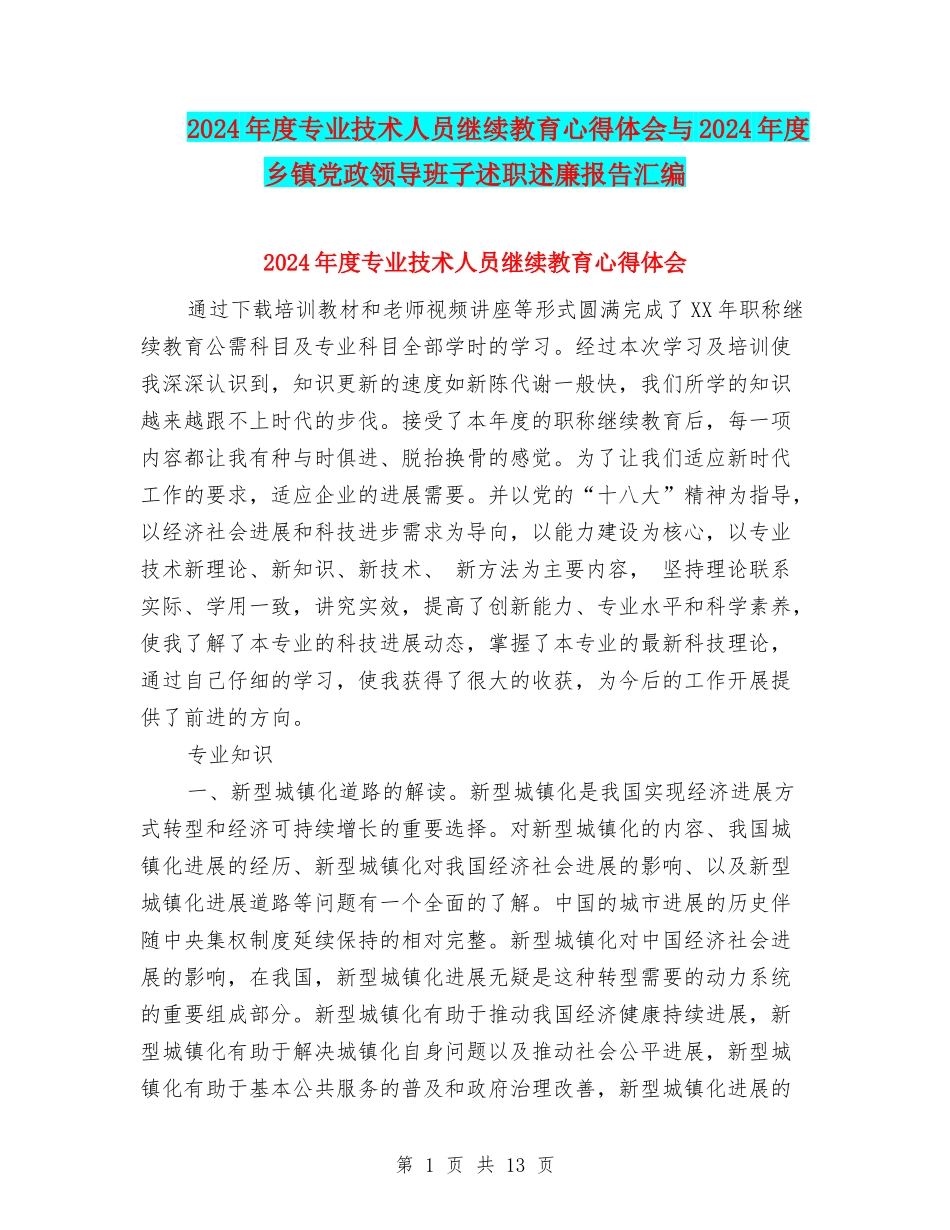 2024年度专业技术人员继续教育心得体会与2024年度乡镇党政领导班子述职述廉报告汇编

2024年度专业技术人员继续教育心得体会

通过下载培训教材和老师视频讲座等形式圆满完成了XX年职称继续教育公需科目及专业科目全部学时的学习。经过本次学习及培训使我深深认识到，知识更新的速度如新陈代谢一般快，我们所学的知识越来越跟不上时代的步伐。接受了本年度的职称继续教育后，每一项内容都让我有种与时俱进、脱抬换骨的感觉。为了让我们适应新时代工作的要求，适应企业的进展需要。并以党的“十八大”精神为指导，以经济社会进展和科技进步需求为导向，以能力建设为核心，以专业技术新理论、新知识、新技术、 新方法为主要内容， 坚持理论联系实际、学用一致，讲究实效，提高了创新能力、专业水平和科学素养，使我了解了本专业的科技进展动态，掌握了本专业的最新科技理论，通过自己仔细的学习，使我获得了很大的收获，为今后的工作开展提供了前进的方向。

专业知识

一、新型城镇化道路的解读。新型城镇化是我国实现经济进展方式转型和经济可持续增长的重要选择。对新型城镇化的内容、我国城镇化进展的经历、新型城镇化对我国经济社会进展的影响、以及新型城镇化进展道路等问题有一个全面的了解。中国的城市进展的历史伴随中央集权制度延续保持的相对完整。新型城镇化对中国经济社会进展的影响，在我国，新型城镇化进展无疑是这种转型需要的动力系统的重要组成部分。新型城镇化有助于推动我国经济健康持续进展，新型城镇化有助于解决城镇化自身问题以及推动社会公平进展，新型城镇化有助于基本公共服务的普及和政府治理改善，新型城镇化进展的

第 1 页 共 13 页